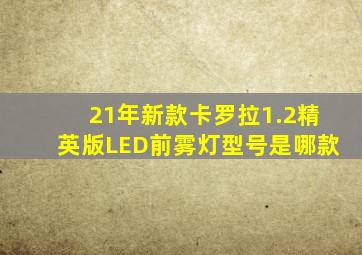 21年新款卡罗拉1.2精英版LED前雾灯型号是哪款